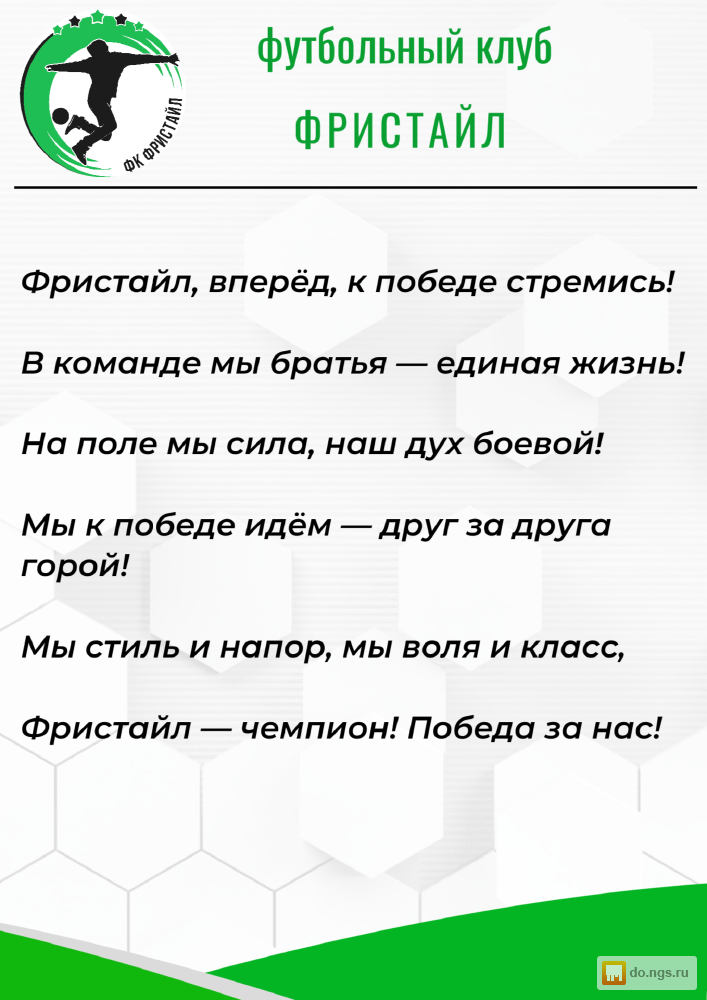 ФК ФРИСТАЙЛ

футбольный клуб
ФРИСТАЙЛ

Фристайл, вперёд, к победе стремись!

В команде мы братья — единая жизнь!

На поле мы сила, наш дух боевой!

Мы к победе идём — друг за друга горой!

Мы стиль и напор, мы воля и класс,

Фристайл — чемпион! Победа за нас!

do.ngs.ru